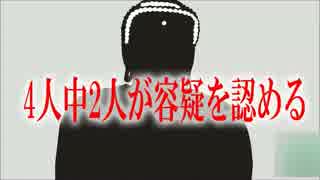 4人中2人が容疑を認める